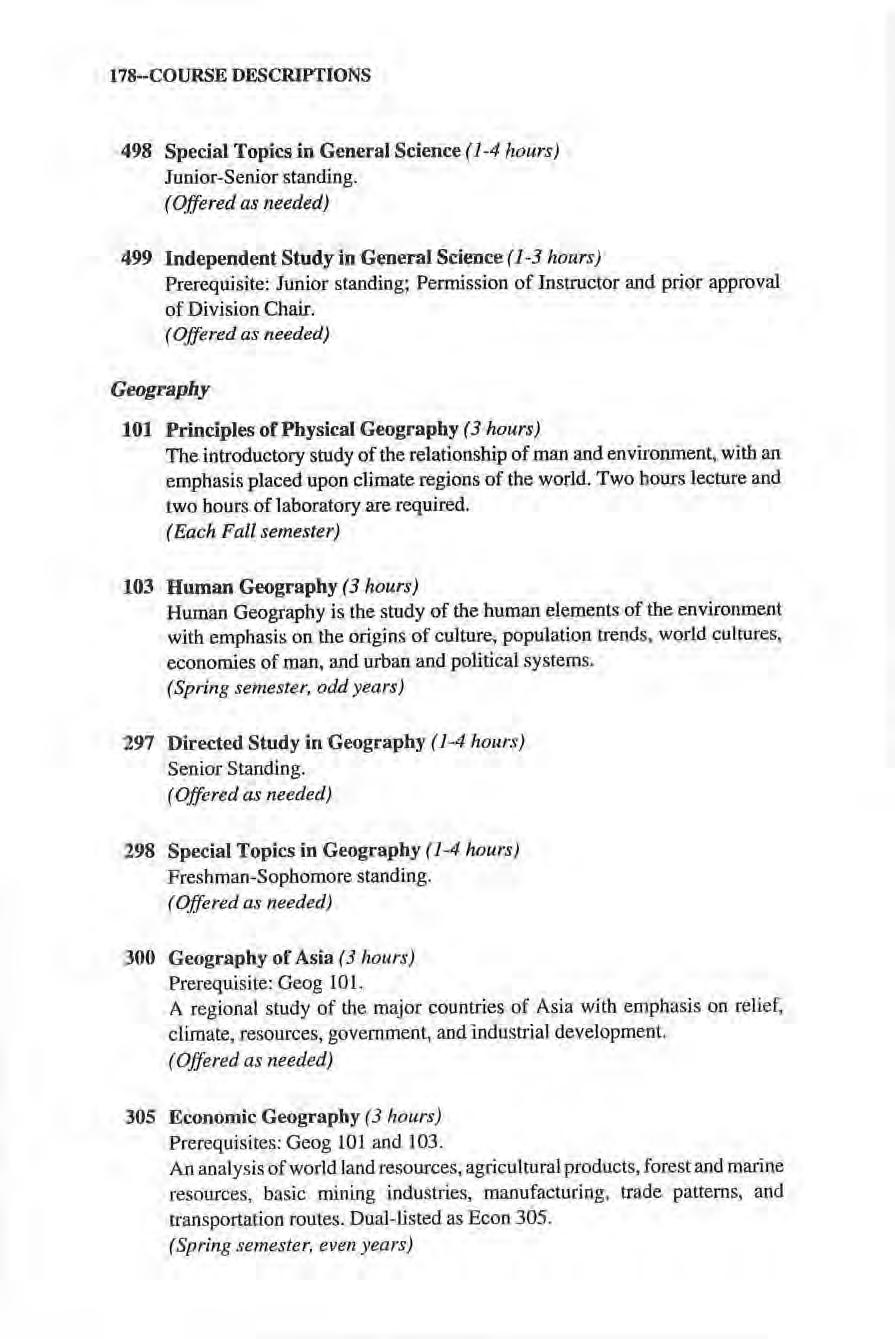 178--COURSE DESCRIPTIONS

498 Special Topics in General Science (1-4 hours)
Junior-Senior standing.
(Offered as needed)

499 Independent Study in General Science (1-3 hours)
Prerequisite: Junior standing; Permission of Instructor and prior approval of Division Chair.
(Offered as needed)

Geography

101 Principles of Physical Geography (3 hours)
The introductory study of the relationship of man and environment, with an emphasis placed upon climate regions of the world. Two hours lecture and two hours of laboratory are required.
(Each Fall semester)

103 Human Geography (3 hours)
Human Geography is the study of the human elements of the environment with emphasis on the origins of culture, population trends, world cultures, economies of man, and urban and political systems.
(Spring semester, odd years)

297 Directed Study in Geography (1-4 hours)
Senior Standing.
(Offered as needed)

298 Special Topics in Geography (1-4 hours)
Freshman-Sophomore standing.
(Offered as needed)

300 Geography of Asia (3 hours)
Prerequisite: Geog 101.
A regional study of the major countries of Asia with emphasis on relief, climate, resources, government, and industrial development.
(Offered as needed)

305 Economic Geography (3 hours)
Prerequisites: Geog 101 and 103.
An analysis of world land resources, agricultural products, forest and marine resources, basic mining industries, manufacturing, trade patterns, and transportation routes. Dual-listed as Econ 305.
(Spring semester, even years)